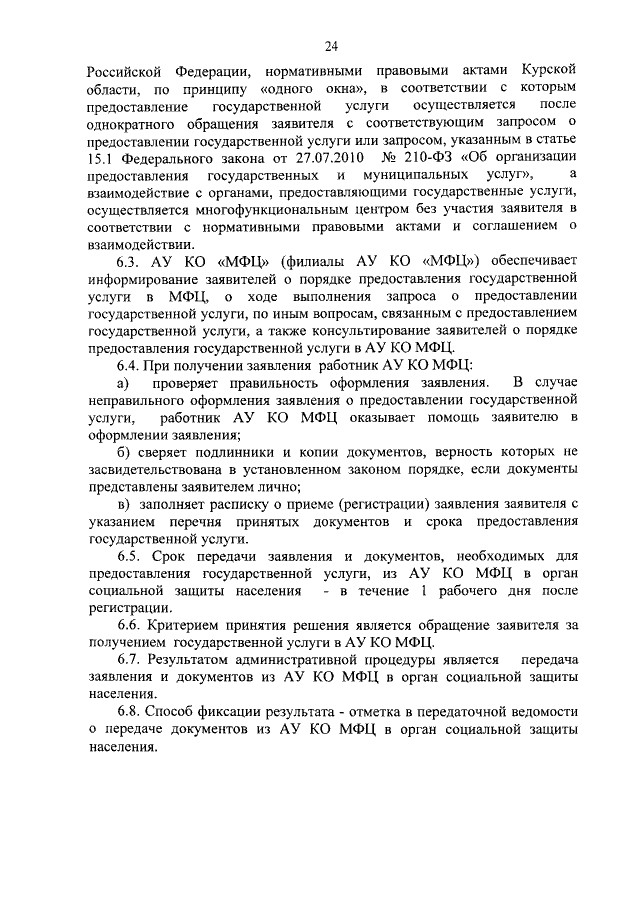 24

Российской Федерации, нормативными правовыми актами Курской области, по принципу «одного окна», в соответствии с которым предоставление государственной услуги осуществляется после однократного обращения заявителя с соответствующим запросом о предоставлении государственной услуги или запросом, указанным в статье 15.1 Федерального закона от 27.07.2010 № 210-ФЗ «Об организации предоставления государственных и муниципальных услуг», а взаимодействие с органами, предоставляющими государственные услуги, осуществляется многофункциональным центром без участия заявителя в соответствии с нормативными правовыми актами и соглашением о взаимодействии.

6.3. АУ КО «МФЦ» (филиалы АУ КО «МФЦ») обеспечивает информирование заявителей о порядке предоставления государственной услуги в МФЦ, о ходе выполнения запроса о предоставлении государственной услуги, по иным вопросам, связанным с предоставлением государственной услуги, а также консультирование заявителей о порядке предоставления государственной услуги в АУ КО МФЦ.

6.4. При получении заявления работник АУ КО МФЦ:

а) проверяет правильность оформления заявления. В случае неправильного оформления заявления о предоставлении государственной услуги, работник АУ КО МФЦ оказывает помощь заявителю в оформлении заявления;

б) сверяет подлинники и копии документов, верность которых не засвидетельствована в установленном законом порядке, если документы представлены заявителем лично;

в) заполняет расписку о приеме (регистрации) заявления заявителя с указанием перечня принятых документов и срока предоставления государственной услуги.

6.5. Срок передачи заявления и документов, необходимых для предоставления государственной услуги, из АУ КО МФЦ в орган социальной защиты населения - в течение 1 рабочего дня после регистрации.

6.6. Критерием принятия решения является обращение заявителя за получением государственной услуги в АУ КО МФЦ.

6.7. Результатом административной процедуры является передача заявления и документов из АУ КО МФЦ в орган социальной защиты населения.

6.8. Способ фиксации результата - отметка в передаточной ведомости о передаче документов из АУ КО МФЦ в орган социальной защиты населения.